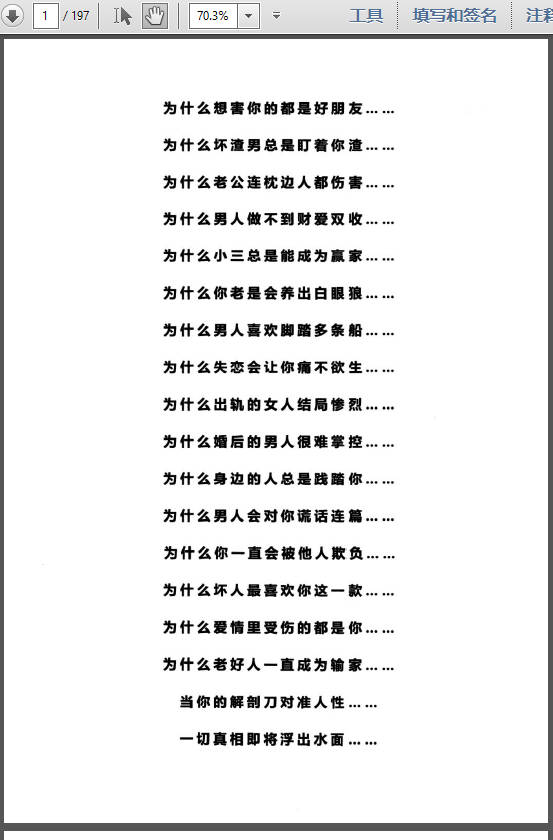 1 / 197 70.3% 工具 填写和签名 注释

为什么想害你的都是好朋友……

为什么坏渣男总是盯着你渣……

为什么老公连枕边人都伤害……

为什么男人做不到财爱双收……

为什么小三总是能成为赢家……

为什么你老是会养出白眼狼……

为什么男人喜欢脚踏多条船……

为什么失恋会让你痛不欲生……

为什么出轨的女人结局惨烈……

为什么婚后的男人很难掌控……

为什么身边的人总是践踏你……

为什么男人会对你谎话连篇……

为什么你一直会被他人欺负……

为什么坏人最喜欢你这一款……

为什么爱情里受伤的都是你……

为什么老好人一直成为输家……

当你的解剖刀对准人性……

一切真相即将浮出水面……